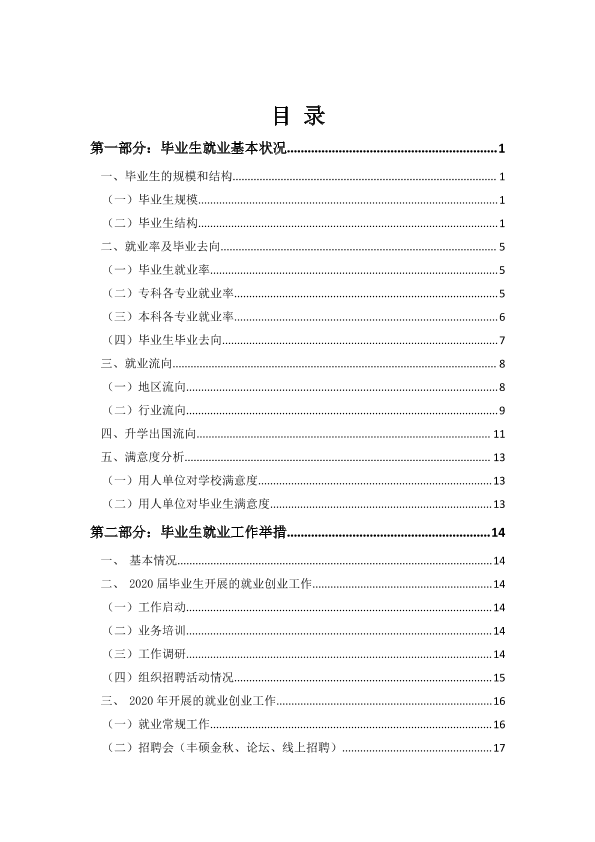 目 录

第一部分：毕业生就业基本状况 1

一、毕业生的规模和结构 1

（一）毕业生规模 1

（二）毕业生结构 1

二、就业率及毕业去向 5

（一）毕业生就业率 5

（二）专科各专业就业率 5

（三）本科各专业就业率 6

（四）毕业生毕业去向 7

三、就业流向 8

（一）地区流向 8

（二）行业流向 9

四、升学出国流向 11

五、满意度分析 13

（一）用人单位对学校满意度 13

（二）用人单位对毕业生满意度 13

第二部分：毕业生就业工作举措 14

一、 基本情况 14

二、 2020届毕业生开展的就业创业工作 14

（一）工作启动 14

（二）业务培训 14

（三）工作调研 14

（四）组织招聘活动情况 15

三、 2020年开展的就业创业工作 16

（一）就业常规工作 16

（二）招聘会（丰硕金秋、论坛、线上招聘） 17